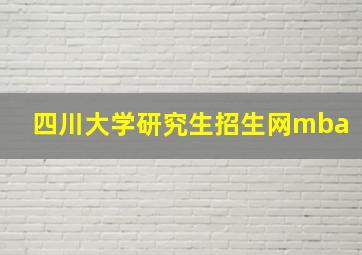 四川大学研究生招生网mba